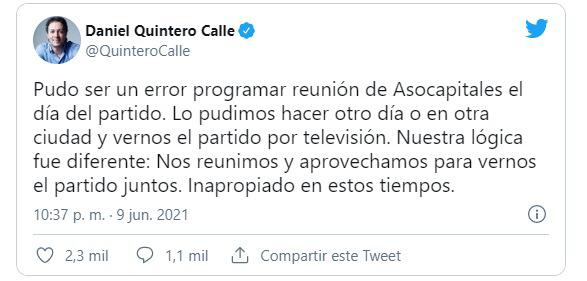 Daniel Quintero Calle
@QuinteroCalle

Pudo ser un error programar reunión de Asocapitales el día del partido. Lo pudimos hacer otro día o en otra ciudad y vernos el partido por televisión. Nuestra lógica fue diferente: Nos reunimos y aprovechamos para vernos el partido juntos. Inapropiado en estos tiempos.

10:37 p. m. · 9 jun. 2021

2,3 mil 1,1 mil Compartir este Tweet